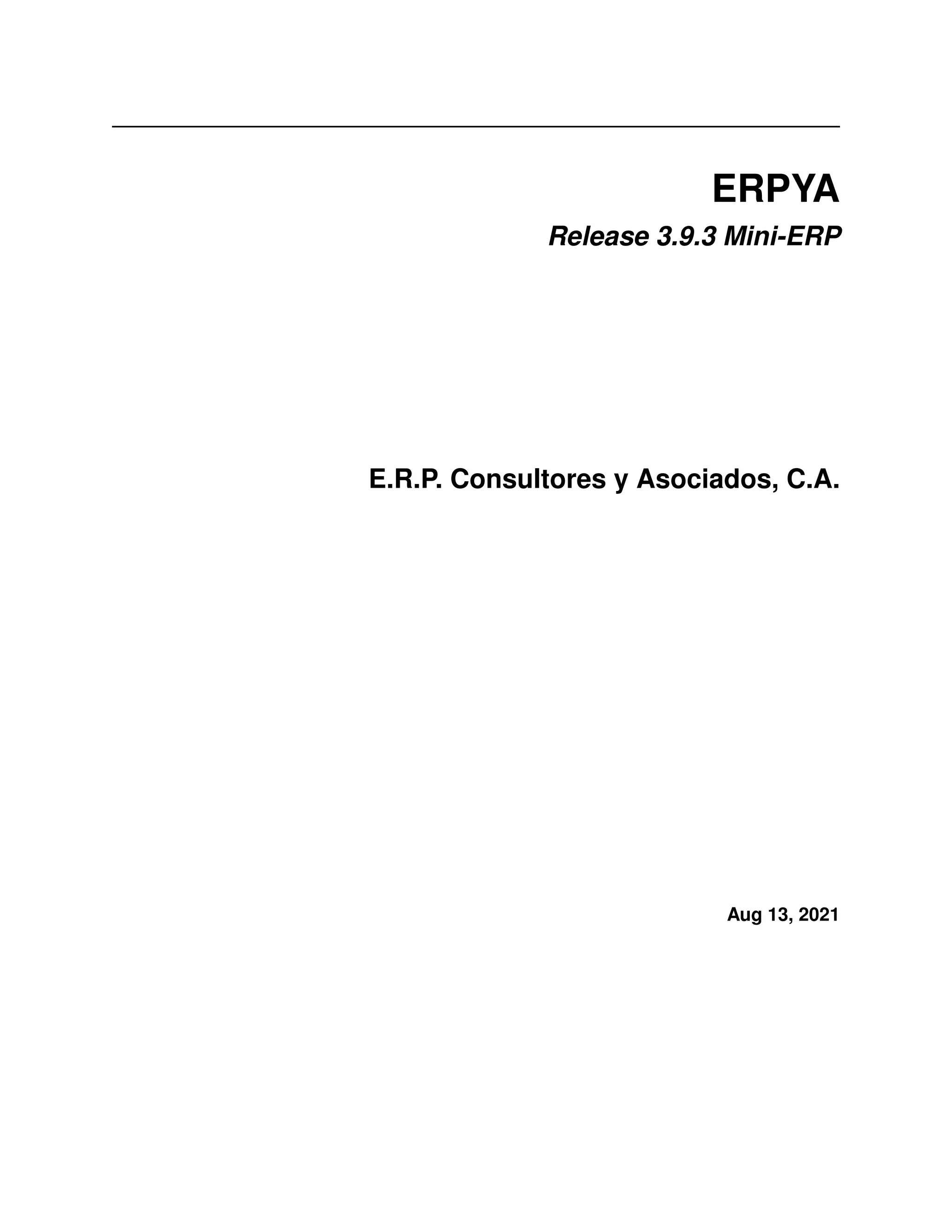 ERPYA

Release 3.9.3 Mini-ERP

E.R.P. Consultores y Asociados, C.A.

Aug 13, 2021